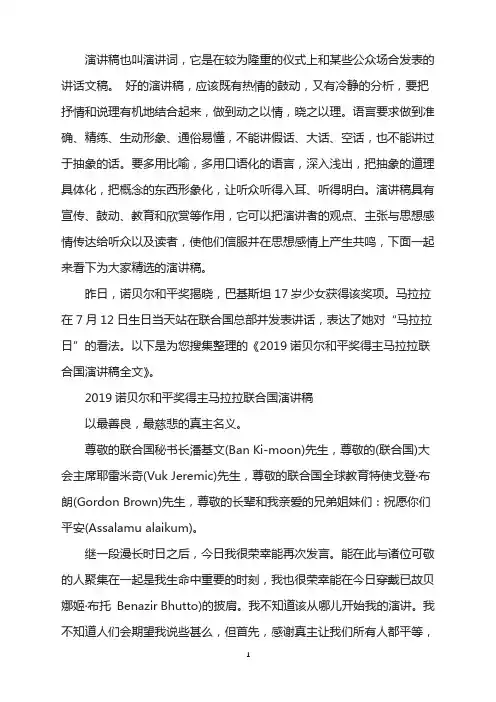 演讲稿也叫演讲词，它是在较为隆重的仪式上和某些公众场合发表的讲话文稿。 好的演讲稿，应该既有热情的鼓动，又有冷静的分析，要把抒情和说理有机地结合起来，做到动之以情，晓之以理。语言要求做到准确、精练、生动形象、通俗易懂，不能讲假话、大话、空话，也不能讲过于抽象的话。要多用比喻，多用口语化的语言，深入浅出，把抽象的道理具体化，把概念的东西形象化，让听众听得入耳、听得明白。演讲稿具有宣传、鼓动、教育和欣赏等作用，它可以把演讲者的观点、主张与思想感情传达给听众以及读者，使他们信服并在思想感情上产生共鸣，下面一起来看下为大家精选的演讲稿。

昨日，诺贝尔和平奖揭晓，巴基斯坦 17 岁少女获得该奖项。马拉拉在 7 月 12 日生日当天站在联合国总部并发表讲话，表达了她对“马拉拉日”的看法。以下是为您搜集整理的《2019 诺贝尔和平奖得主马拉拉联合国演讲稿全文》。

2019 诺贝尔和平奖得主马拉拉联合国演讲稿

以最善良，最慈悲的真主名义。

尊敬的联合国秘书长潘基文(Ban Ki-moon)先生，尊敬的(联合国)大会主席耶雷米奇(Vuk Jeremic)先生，尊敬的联合国全球教育特使戈登·布朗(Gordon Brown)先生，尊敬的长辈和我亲爱的兄弟姐妹们：祝愿你们平安(Assalamu alaikum)。

继一段漫长时日之后，今日我很荣幸能再次发言。能在此与诸位可敬的人聚集在一起是我生命中重要的时刻，我也很荣幸能在今日穿戴已故贝娜姬·布托 Benazir Bhutto)的披肩。我不知道该从哪儿开始我的演讲。我不知道人们会期望我说些甚么，但首先，感谢真主让我们所有人都平等，

1